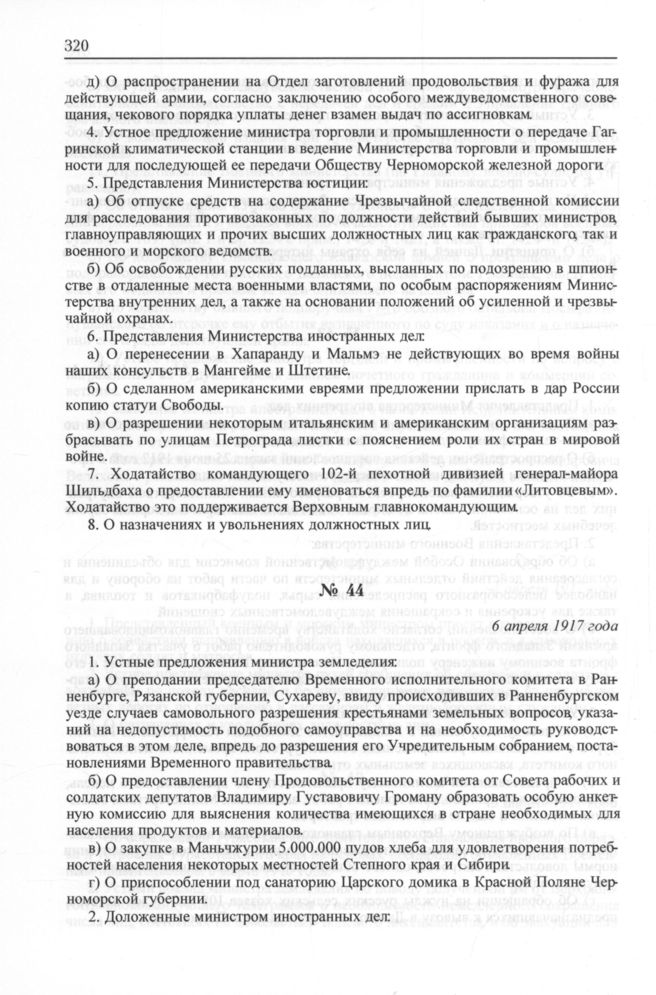 320

д) О распространении на Отдел заготовлений продовольствия и фуража для действующей армии, согласно заключению особого междуведомственного совещания, чекового порядка уплаты денег взамен выдач по ассигновкам.

4. Устное предложение министра торговли и промышленности о передаче Гагринской климатической станции в ведение Министерства торговли и промышленности для последующей ее передачи Обществу Черноморской железной дороги.

5. Представления Министерства юстиции:

а) Об отпуске средств на содержание Чрезвычайной следственной комиссии для расследования противозаконных по должности действий бывших министров, главноуправляющих и прочих высших должностных лиц как гражданского, так и военного и морского ведомств.

б) Об освобождении русских подданных, высланных по подозрению в шпионстве в отдаленные места военными властями, по особым распоряжениям Министерства внутренних дел, а также на основании положений об усиленной и чрезвычайной охранах.

6. Представления Министерства иностранных дел:

а) О перенесении в Хапаранду и Мальмэ не действующих во время войны наших консульств в Мангейме и Штетине.

б) О сделанном американскими евреями предложении прислать в дар России копию статуи Свободы.

в) О разрешении некоторым итальянским и американским организациям разбрасывать по улицам Петрограда листки с пояснением роли их стран в мировой войне.

7. Ходатайство командующего 102-й пехотной дивизией генерал-майора Шильдбаха о предоставлении ему именоваться впредь по фамилии «Литовцевым». Ходатайство это поддерживается Верховным главнокомандующим.

8. О назначениях и увольнениях должностных лиц.

№ 44

6 апреля 1917 года

1. Устные предложения министра земледелия:

а) О преподании председателю Временного исполнительного комитета в Ранненбурге, Рязанской губернии, Сухареву, ввиду происходивших в Ранненбургском уезде случаев самовольного разрешения крестьянами земельных вопросов, указаний на недопустимость подобного самоуправства и на необходимость руководствоваться в этом деле, впредь до разрешения его Учредительным собранием, постановлениями Временного правительства.

б) О предоставлении члену Продовольственного комитета от Совета рабочих и солдатских депутатов Владимиру Густавовичу Громану образовать особую анкетную комиссию для выяснения количества имеющихся в стране необходимых для населения продуктов и материалов.

в) О закупке в Маньчжурии 5.000.000 пудов хлеба для удовлетворения потребностей населения некоторых местностей Степного края и Сибири.

г) О приспособлении под санаторию Царского домика в Красной Поляне Черноморской губернии.

2. Доложенные министром иностранных дел: